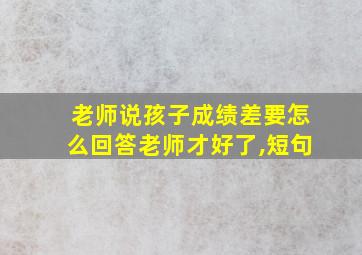 老师说孩子成绩差要怎么回答老师才好了,短句